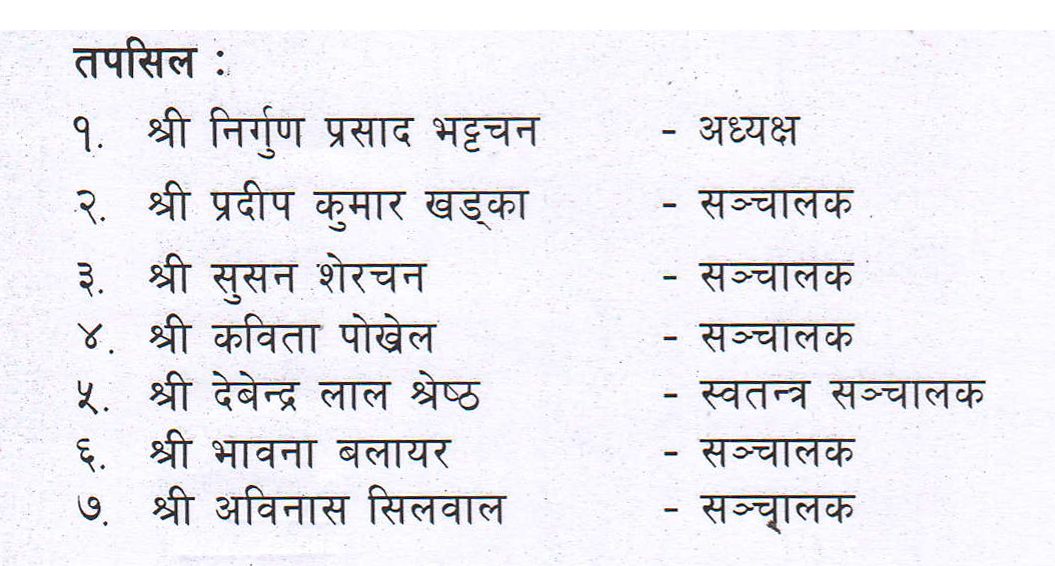 तपसिल :

१. श्री निर्गुण प्रसाद भट्टचन - अध्यक्ष
२. श्री प्रदीप कुमार खड्का - सञ्चालक
३. श्री सुसन शेरचन - सञ्चालक
४. श्री कविता पोखेल - सञ्चालक
५. श्री देबेन्द्र लाल श्रेष्ठ - स्वतन्त्र सञ्चालक
६. श्री भावना बलायर - सञ्चालक
७. श्री अविनास सिलवाल - सञ्चालक